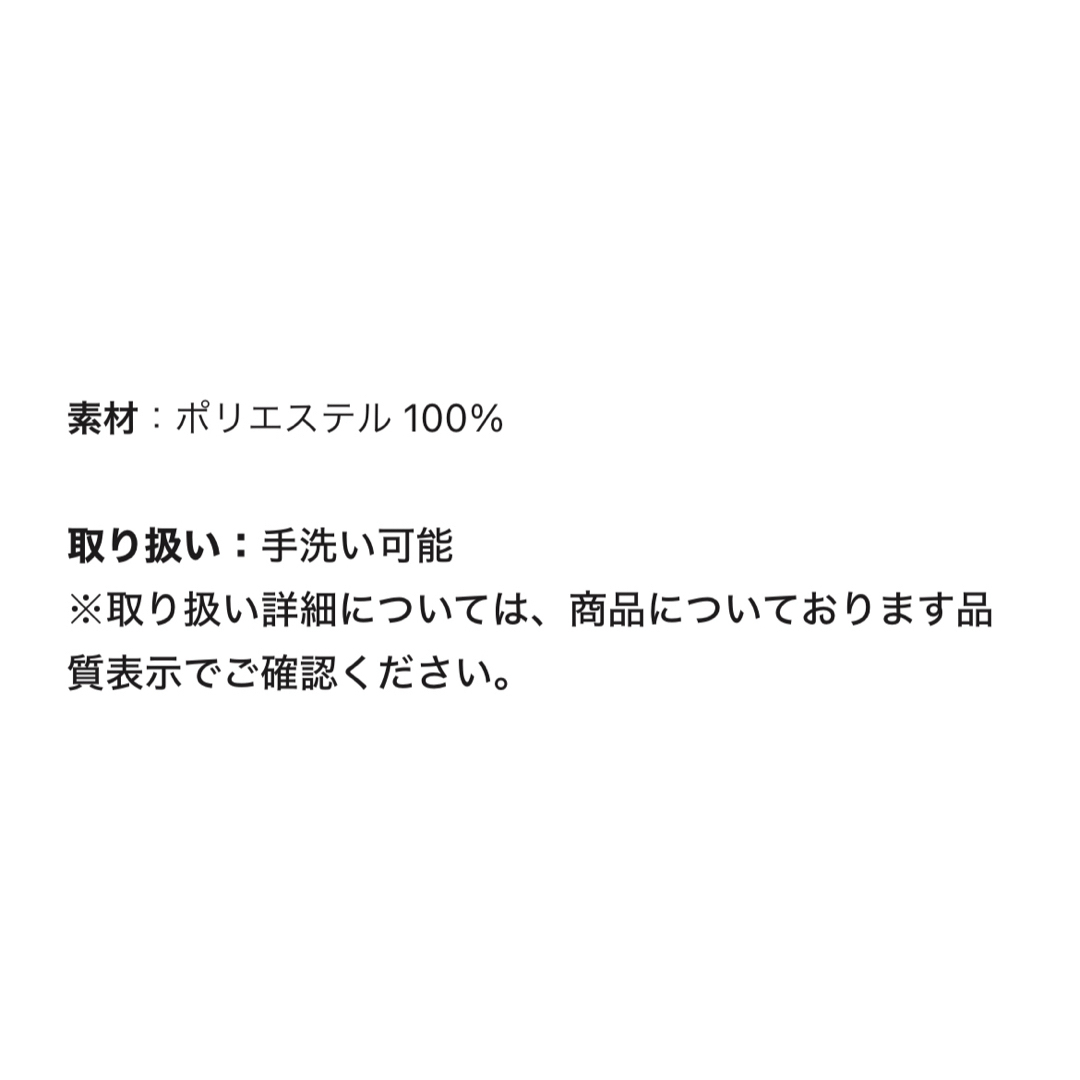 素材：ポリエステル 100%

取り扱い：手洗い可能
※取り扱い詳細については、商品についております品質表示でご確認ください。